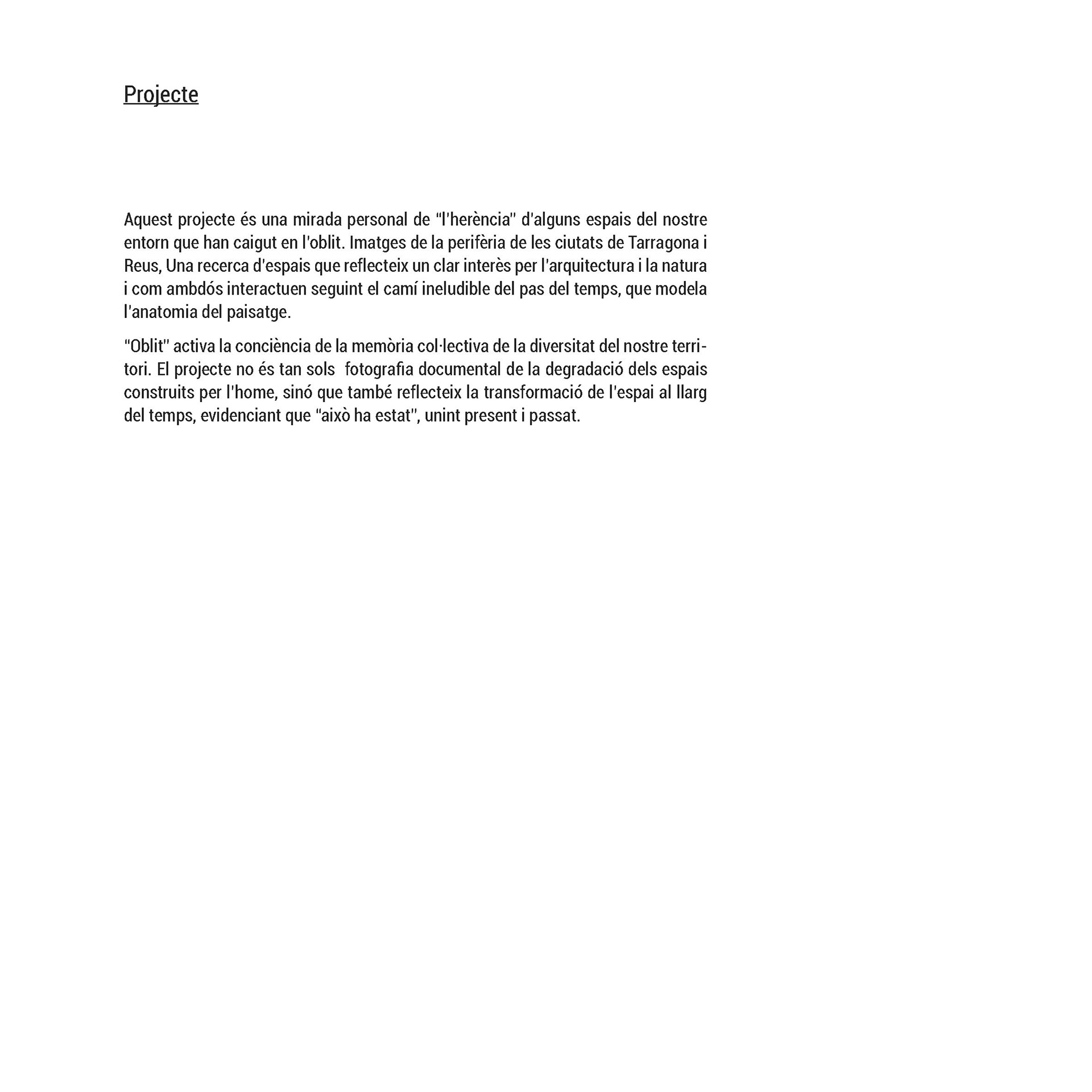 Projecte

Aquest projecte és una mirada personal de "l'herència" d'alguns espais del nostre entorn que han caigut en l'oblit. Imatges de la perifèria de les ciutats de Tarragona i Reus, Una recerca d'espais que reflecteix un clar interès per l'arquitectura i la natura i com ambdós interactuen seguint el camí ineludible del pas del temps, que modela l'anatomia del paisatge.

"Oblit" activa la conciència de la memòria col·lectiva de la diversitat del nostre territori. El projecte no és tan sols fotografia documental de la degradació dels espais construits per l'home, sinó que també reflecteix la transformació de l'espai al llarg del temps, evidenciant que "això ha estat", unint present i passat.